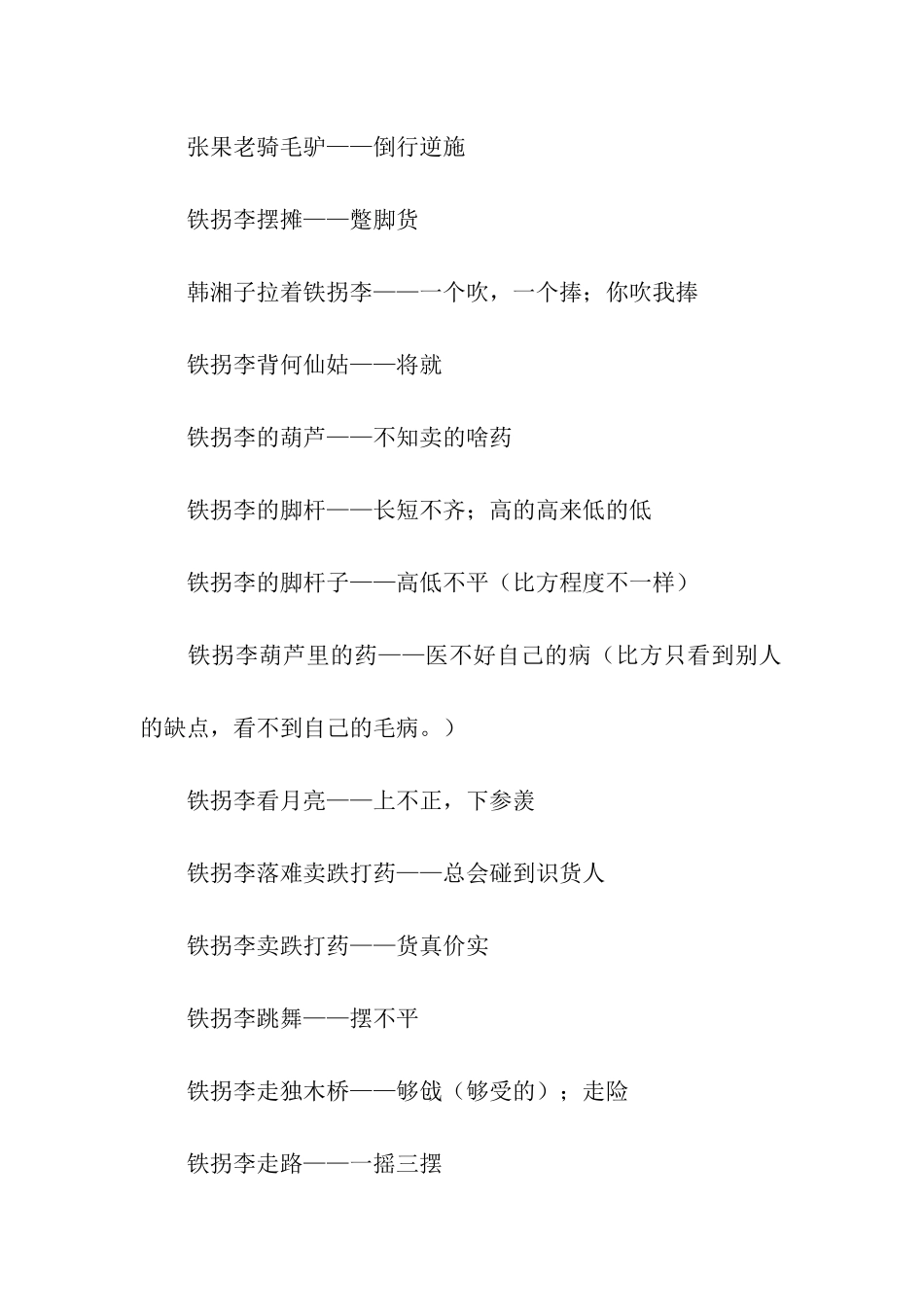 张果老骑毛驴——倒行逆施

铁拐李摆摊——蹩脚货

韩湘子拉着铁拐李——一个吹，一个捧；你吹我捧

铁拐李背何仙姑——将就

铁拐李的葫芦——不知卖的啥药

铁拐李的脚杆——长短不齐；高的高来低的低

铁拐李的脚杆子——高低不平（比方程度不一样）

铁拐李葫芦里的药——医不好自己的病（比方只看到别人的缺点，看不到自己的毛病。）

铁拐李看月亮——上不正，下参羡

铁拐李落难卖跌打药——总会碰到识货人

铁拐李卖跌打药——货真价实

铁拐李跳舞——摆不平

铁拐李走独木桥——够戗（够受的）；走险

铁拐李走路——一摇三摆